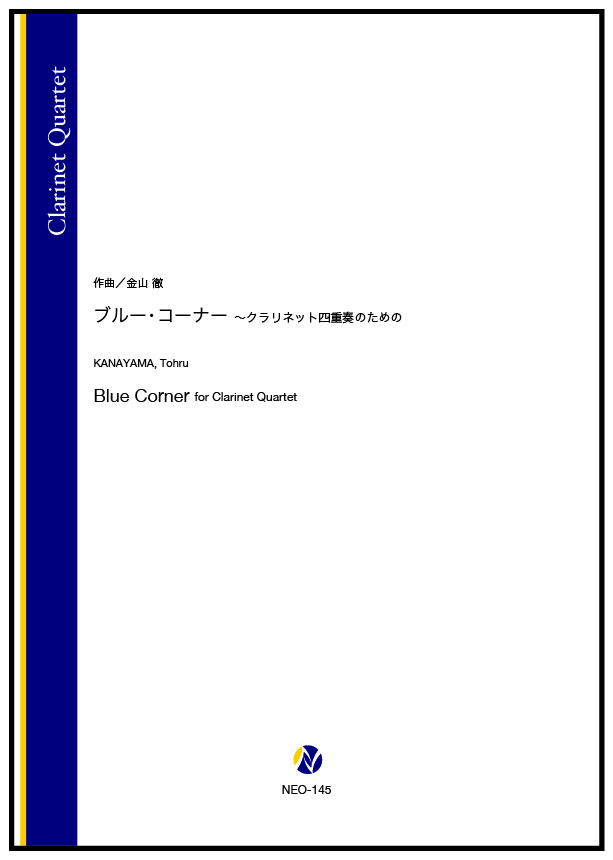 Clarinet Quartet

作曲／金山 徹

ブルー・コーナー ～クラリネット四重奏のための

KANAYAMA, Tohru

Blue Corner for Clarinet Quartet

NEO-145